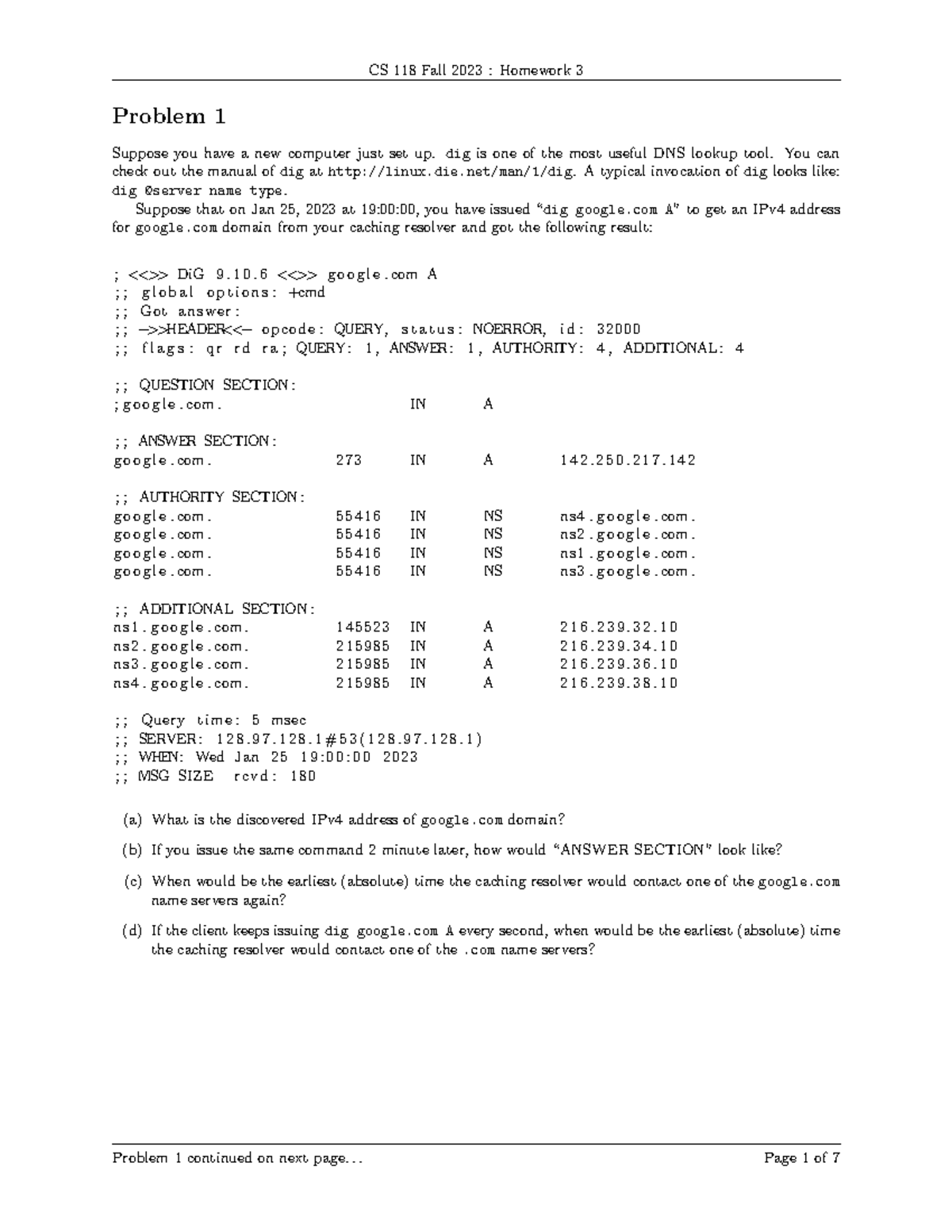 CS 118 Fall 2023 : Homework 3

Problem 1

Suppose you have a new computer just set up. dig is one of the most useful DNS lookup tool. You can check out the manual of dig at http://linux.die.net/man/1/dig. A typical invocation of dig looks like: dig @server name type.

Suppose that on Jan 25, 2023 at 19:00:00, you have issued "dig google.com A" to get an IPv4 address for google.com domain from your caching resolver and got the following result:

; <<>> DiG 9.10.6 <<>> google.com A
;; global options: +cmd
;; Got answer:
;; ->>HEADER<<- opcode: QUERY, status: NOERROR, id: 32000
;; flags: qr rd ra; QUERY: 1, ANSWER: 1, AUTHORITY: 4, ADDITIONAL: 4

;; QUESTION SECTION:
;google.com.		IN	A

;; ANSWER SECTION:
google.com.	273	IN	A	142.250.217.142

;; AUTHORITY SECTION:
google.com.	55416	IN	NS	ns4.google.com.
google.com.	55416	IN	NS	ns2.google.com.
google.com.	55416	IN	NS	ns1.google.com.
google.com.	55416	IN	NS	ns3.google.com.

;; ADDITIONAL SECTION:
ns1.google.com.	145523	IN	A	216.239.32.10
ns2.google.com.	215985	IN	A	216.239.34.10
ns3.google.com.	215985	IN	A	216.239.36.10
ns4.google.com.	215985	IN	A	216.239.38.10

;; Query time: 5 msec
;; SERVER: 128.97.128.1#53(128.97.128.1)
;; WHEN: Wed Jan 25 19:00:00 2023
;; MSG SIZE rcvd: 180

(a) What is the discovered IPv4 address of google.com domain?

(b) If you issue the same command 2 minute later, how would "ANSWER SECTION" look like?

(c) When would be the earliest (absolute) time the caching resolver would contact one of the google.com name servers again?

(d) If the client keeps issuing dig google.com A every second, when would be the earliest (absolute) time the caching resolver would contact one of the .com name servers?

Problem 1 continued on next page...	Page 1 of 7